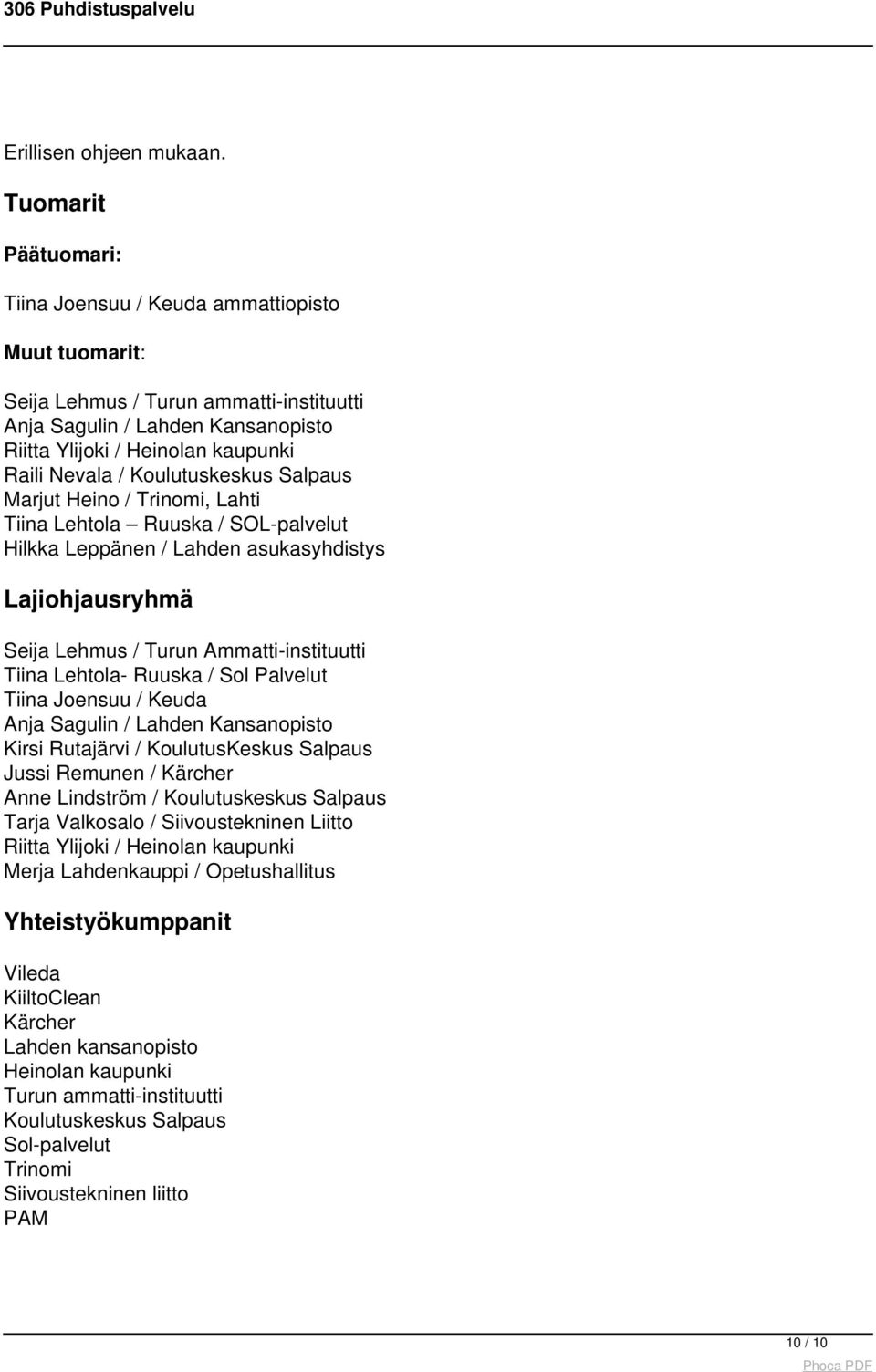 306 Puhdistuspalvelu

Erillisen ohjeen mukaan.

Tuomarit

Päätuomari:

Tiina Joensuu / Keuda ammattiopisto

Muut tuomarit:

Seija Lehmus / Turun ammatti-instituutti
Anja Sagulin / Lahden Kansanopisto
Riitta Ylijoki / Heinolan kaupunki
Raili Nevala / Koulutuskeskus Salpaus
Marjut Heino / Trinomi, Lahti
Tiina Lehtola – Ruuska / SOL-palvelut
Hilkka Leppänen / Lahden asukasyhdistys

Lajiohjausryhmä

Seija Lehmus / Turun Ammatti-instituutti
Tiina Lehtola- Ruuska / Sol Palvelut
Tiina Joensuu / Keuda
Anja Sagulin / Lahden Kansanopisto
Kirsi Rutajärvi / KoulutusKeskus Salpaus
Jussi Remunen / Kärcher
Anne Lindström / Koulutuskeskus Salpaus
Tarja Valkosalo / Siivoustekninen Liitto
Riitta Ylijoki / Heinolan kaupunki
Merja Lahdenkauppi / Opetushallitus

Yhteistyökumppanit

Vileda
KiiltoClean
Kärcher
Lahden kansanopisto
Heinolan kaupunki
Turun ammatti-instituutti
Koulutuskeskus Salpaus
Sol-palvelut
Trinomi
Siivoustekninen liitto
PAM

10 / 10

Phoca PDF